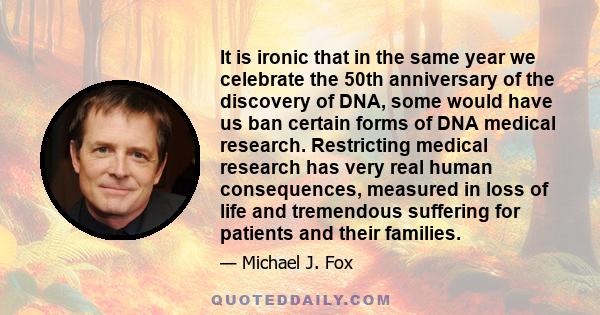 It is ironic that in the same year we celebrate the 50th anniversary of the discovery of DNA, some would have us ban certain forms of DNA medical research. Restricting medical research has very real human consequences, measured in loss of life and tremendous suffering for patients and their families.

— Michael J. Fox

QUOTEDDAILY.COM